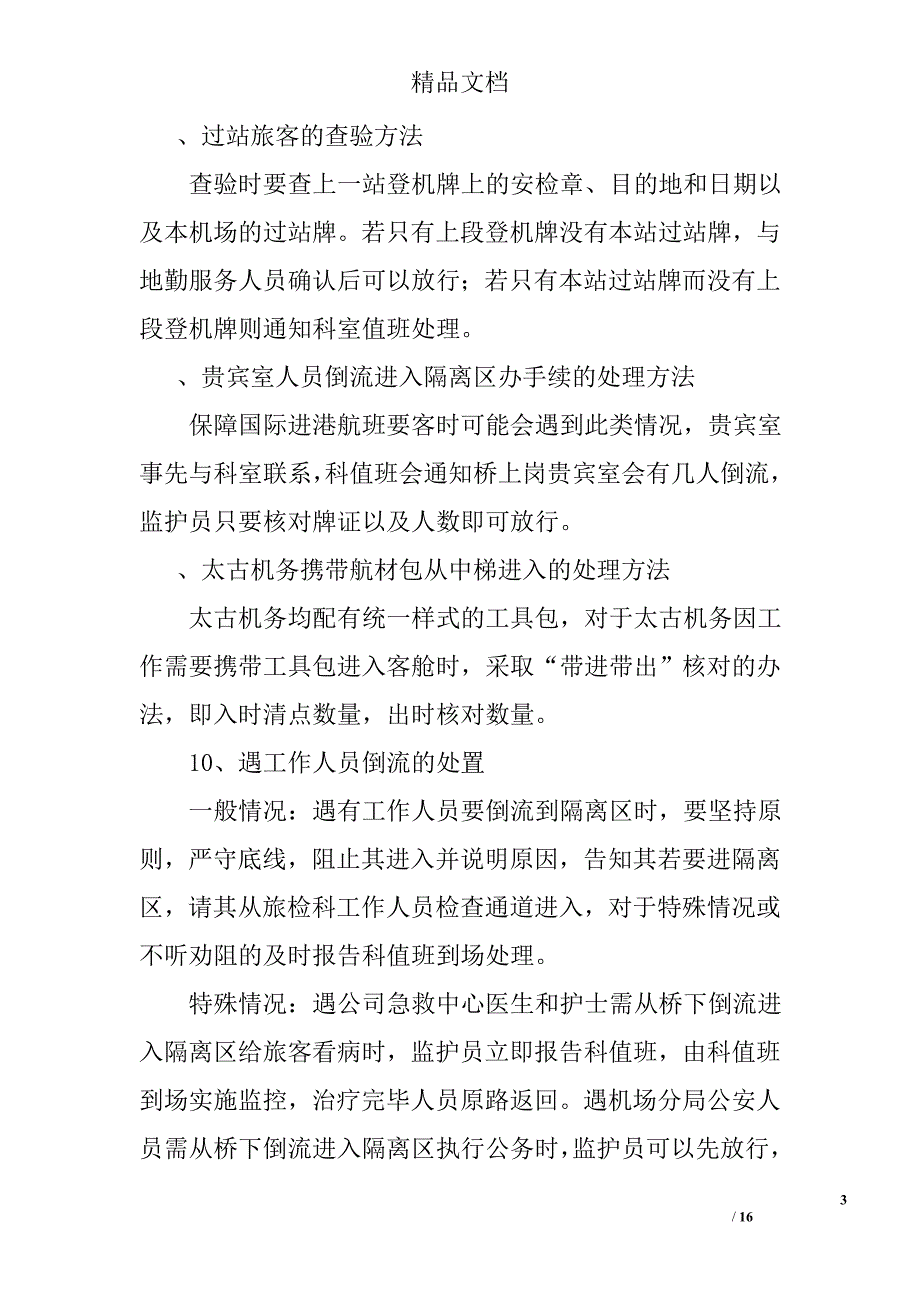 精品文档

、过站旅客的查验方法

查验时要查上一站登机牌上的安检章、目的地和日期以及本机场的过站牌。若只有上段登机牌没有本站过站牌，与地勤服务人员确认后可以放行；若只有本站过站牌而没有上段登机牌则通知科室值班处理。

、贵宾室人员倒流进入隔离区办手续的处理方法

保障国际进港航班要客时可能会遇到此类情况，贵宾室事先与科室联系，科值班会通知桥上岗贵宾室会有几人倒流，监护员只要核对牌证以及人数即可放行。

、太古机务携带航材包从中梯进入的处理方法

太古机务均配有统一样式的工具包，对于太古机务因工作需要携带工具包进入客舱时，采取“带进带出”核对的办法，即入时清点数量，出时核对数量。

10、遇工作人员倒流的处置

一般情况：遇有工作人员要倒流到隔离区时，要坚持原则，严守底线，阻止其进入并说明原因，告知其若要进隔离区，请其从旅检科工作人员检查通道进入，对于特殊情况或不听劝阻的及时报告科值班到场处理。

特殊情况：遇公司急救中心医生和护士需从桥下倒流进入隔离区给旅客看病时，监护员立即报告科值班，由科值班到场实施监控，治疗完毕人员原路返回。遇机场分局公安人员需从桥下倒流进入隔离区执行公务时，监护员可以先放行，

3

/ 16